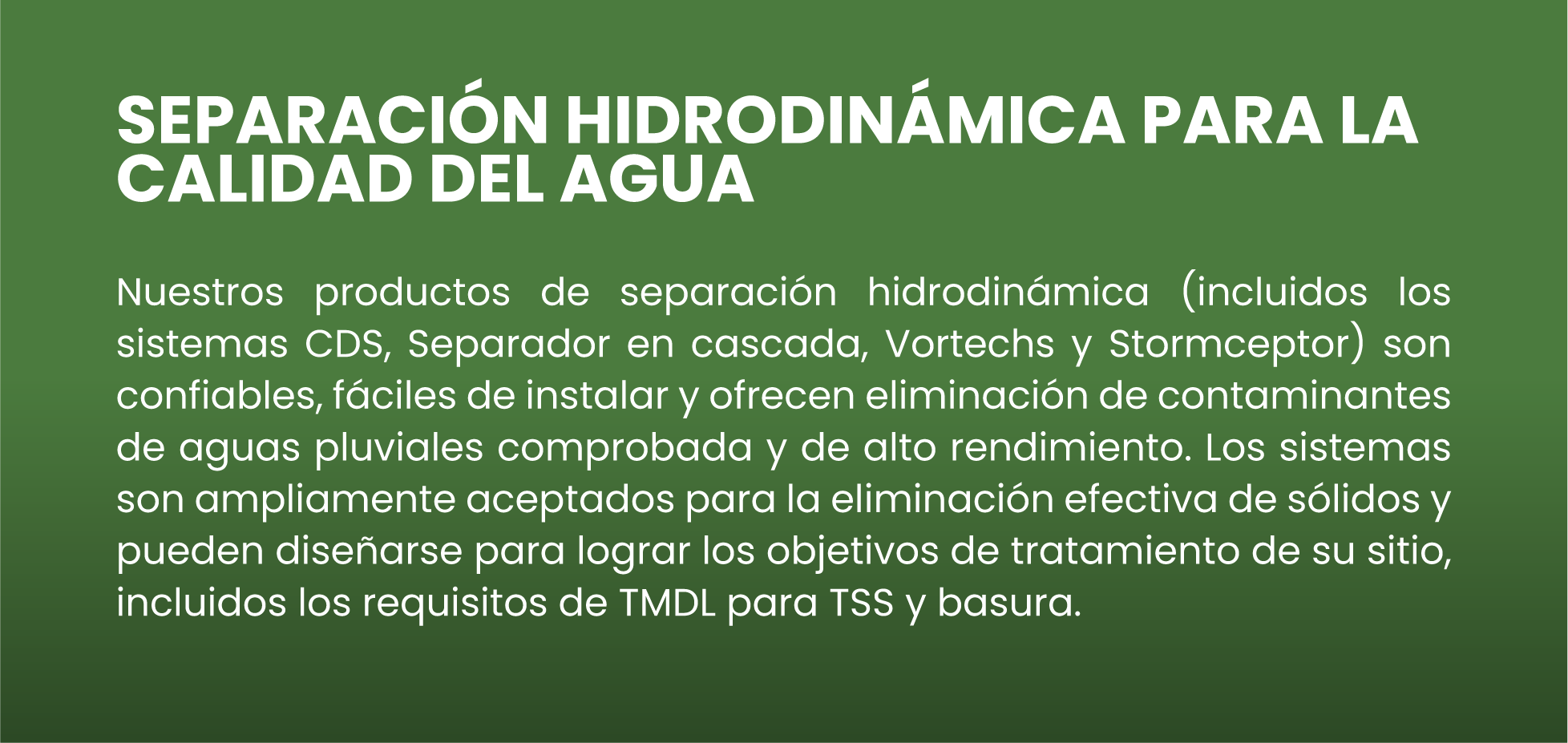 SEPARACIÓN HIDRODINÁMICA PARA LA CALIDAD DEL AGUA

Nuestros productos de separación hidrodinámica (incluidos los sistemas CDS, Separador en cascada, Vortechs y Stormceptor) son confiables, fáciles de instalar y ofrecen eliminación de contaminantes de aguas pluviales comprobada y de alto rendimiento. Los sistemas son ampliamente aceptados para la eliminación efectiva de sólidos y pueden diseñarse para lograr los objetivos de tratamiento de su sitio, incluidos los requisitos de TMDL para TSS y basura.